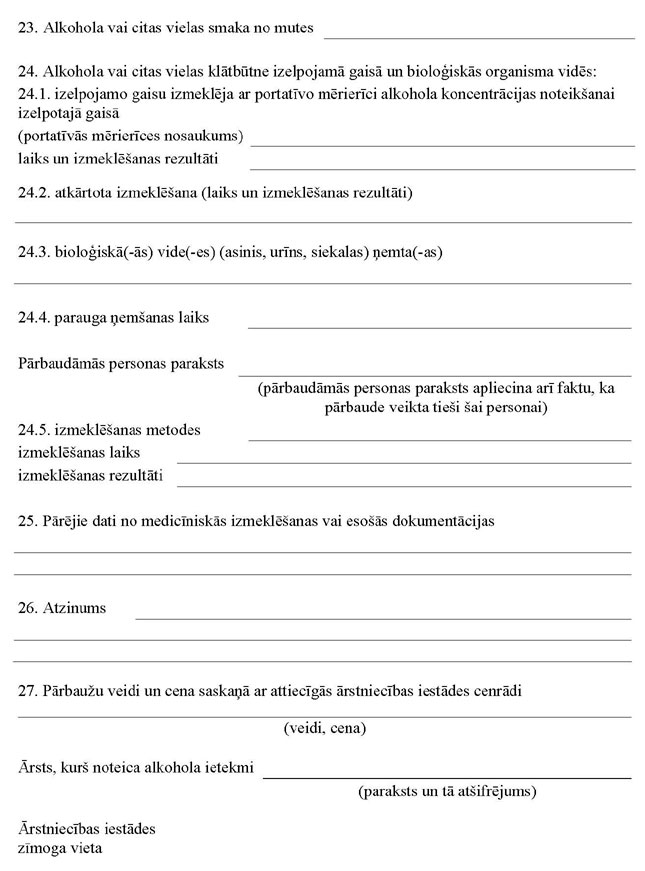 23. Alkohola vai citas vielas smaka no mutes

24. Alkohola vai citas vielas klātbūtne izelpojamā gaisā un bioloģiskās organisma vidēs:
24.1. izelpojamo gaisu izmeklēja ar portatīvo mērierīci alkohola koncentrācijas noteikšanai izelpotajā gaisā
(portatīvās mērierīces nosaukums)
laiks un izmeklēšanas rezultāti

24.2. atkārtota izmeklēšana (laiks un izmeklēšanas rezultāti)

24.3. bioloģiskā(-ās) vide(-es) (asinis, urīns, siekalas) ņemta(-as)

24.4. parauga ņemšanas laiks

Pārbaudāmās personas paraksts
(pārbaudāmās personas paraksts apliecina arī faktu, ka pārbaude veikta tieši šai personai)
24.5. izmeklēšanas metodes
izmeklēšanas laiks
izmeklēšanas rezultāti

25. Pārējie dati no medicīniskās izmeklēšanas vai esošās dokumentācijas

26. Atzinums

27. Pārbaužu veidi un cena saskaņā ar attiecīgās ārstniecības iestādes cenrādi
(veidi, cena)

Ārsts, kurš noteica alkohola ietekmi
(paraksts un tā atšifrējums)

Ārstniecības iestādes
zīmoga vieta